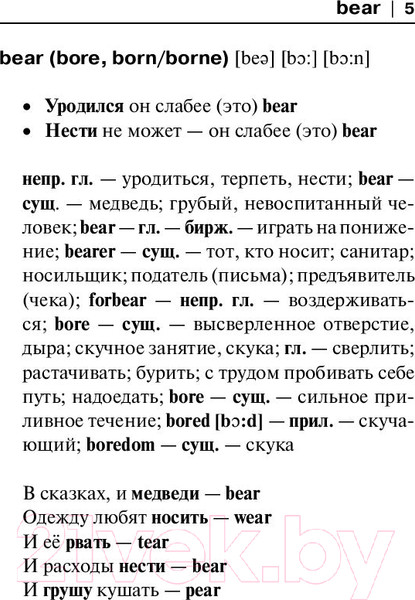 bear | 5

bear (bore, born/borne) [beə] [bɔ:] [bɔ:n]

• Уродился он слабее (это) bear
• Нести не может — он слабее (это) bear

непр. гл. — уродиться, терпеть, нести; bear — сущ. — медведь; грубый, невоспитанный человек; bear — гл. — бирж. — играть на понижение; bearer — сущ. — тот, кто носит; санитар; носильщик; податель (письма); предъявитель (чека); forbear — непр. гл. — воздерживаться; bore — сущ. — высверленное отверстие, дыра; скучное занятие, скука; гл. — сверлить; растачивать; бурить; с трудом пробивать себе путь; надоедать; bore — сущ. — сильное приливное течение; bored [bɔ:d] — прил. — скучающий; boredom — сущ. — скука

В сказках, и медведи — bear
Одежду любят носить — wear
И её рвать — tear
И расходы нести — bear
И грушу кушать — pear

21vek.by